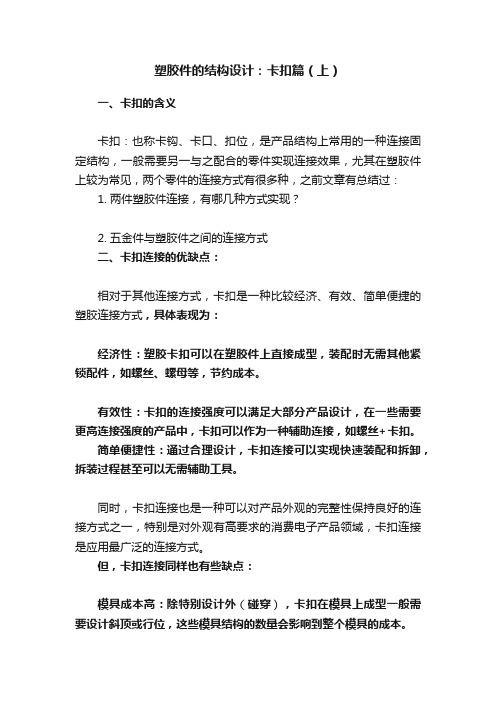 塑胶件的结构设计：卡扣篇（上）

一、卡扣的含义

卡扣：也称卡钩、卡口、扣位，是产品结构上常用的一种连接固定结构，一般需要另一与之配合的零件实现连接效果，尤其在塑胶件上较为常见，两个零件的连接方式有很多种，之前文章有总结过：

1. 两件塑胶件连接，有哪几种方式实现？

2. 五金件与塑胶件之间的连接方式

二、卡扣连接的优缺点：

相对于其他连接方式，卡扣是一种比较经济、有效、简单便捷的塑胶连接方式，具体表现为：

经济性：塑胶卡扣可以在塑胶件上直接成型，装配时无需其他紧锁配件，如螺丝、螺母等，节约成本。

有效性：卡扣的连接强度可以满足大部分产品设计，在一些需要更高连接强度的产品中，卡扣可以作为一种辅助连接，如螺丝+卡扣。

简单便捷性：通过合理设计，卡扣连接可以实现快速装配和拆卸，拆装过程甚至可以无需辅助工具。

同时，卡扣连接也是一种可以对产品外观的完整性保持良好的连接方式之一，特别是对外观有高要求的消费电子产品领域，卡扣连接是应用最广泛的连接方式。

但，卡扣连接同样也有些缺点：

模具成本高：除特别设计外（碰穿），卡扣在模具上成型一般需要设计斜顶或行位，这些模具结构的数量会影响到整个模具的成本。